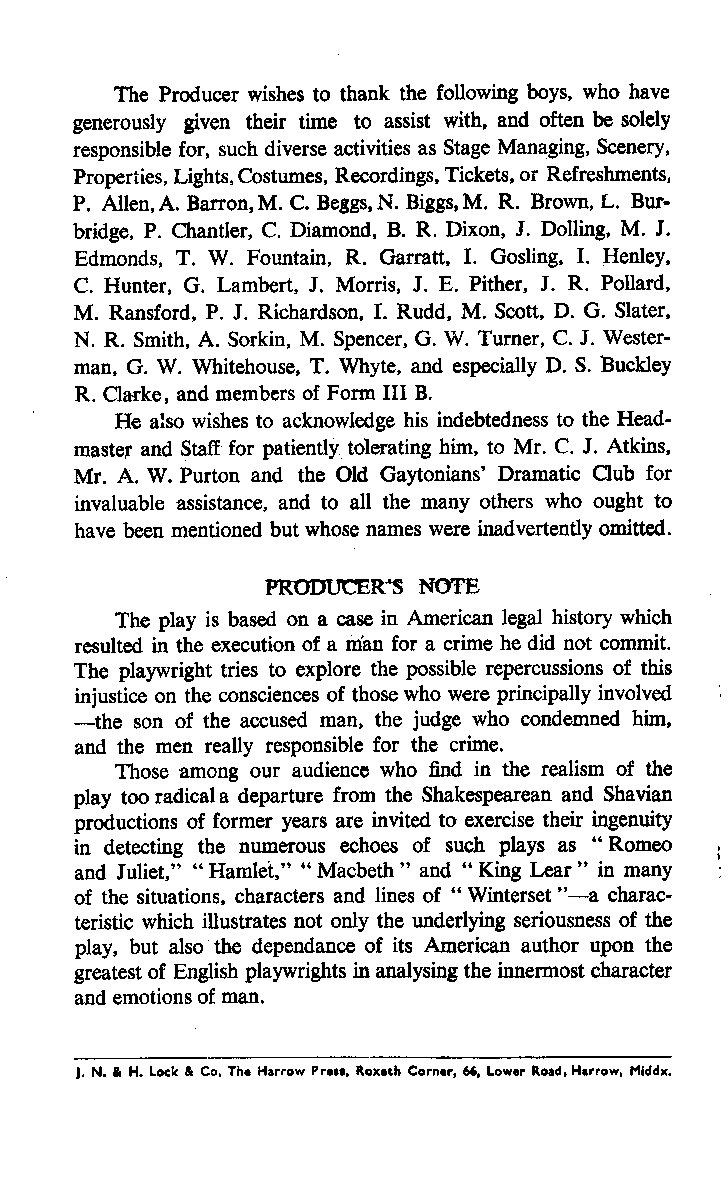 The Producer wishes to thank the following boys, who have generously given their time to assist with, and often be solely responsible for, such diverse activities as Stage Managing, Scenery, Properties, Lights, Costumes, Recordings, Tickets, or Refreshments, P. Allen, A. Barron, M. C. Beggs, N. Biggs, M. R. Brown, L. Burbridge, P. Chantler, C. Diamond, B. R. Dixon, J. Dolling, M. J. Edmonds, T. W. Fountain, R. Garratt, I. Gosling, I. Henley, C. Hunter, G. Lambert, J. Morris, J. E. Pither, J. R. Pollard, M. Ransford, P. J. Richardson, I. Rudd, M. Scott, D. G. Slater, N. R. Smith, A. Sorkin, M. Spencer, G. W. Turner, C. J. Westerman, G. W. Whitehouse, T. Whyte, and especially D. S. Buckley R. Clarke, and members of Form III B.

He also wishes to acknowledge his indebtedness to the Headmaster and Staff for patiently tolerating him, to Mr. C. J. Atkins, Mr. A. W. Purton and the Old Gaytonians' Dramatic Club for invaluable assistance, and to all the many others who ought to have been mentioned but whose names were inadvertently omitted.

PRODUCER'S NOTE

The play is based on a case in American legal history which resulted in the execution of a man for a crime he did not commit. The playwright tries to explore the possible repercussions of this injustice on the consciences of those who were principally involved —the son of the accused man, the judge who condemned him, and the men really responsible for the crime.

Those among our audience who find in the realism of the play too radical a departure from the Shakespearean and Shavian productions of former years are invited to exercise their ingenuity in detecting the numerous echoes of such plays as "Romeo and Juliet," "Hamlet," "Macbeth" and "King Lear" in many of the situations, characters and lines of "Winterset"—a characteristic which illustrates not only the underlying seriousness of the play, but also the dependance of its American author upon the greatest of English playwrights in analysing the innermost character and emotions of man.

J. N. & H. Lock & Co. The Harrow Press, Roxeth Corner, 66, Lower Road, Harrow, Middx.